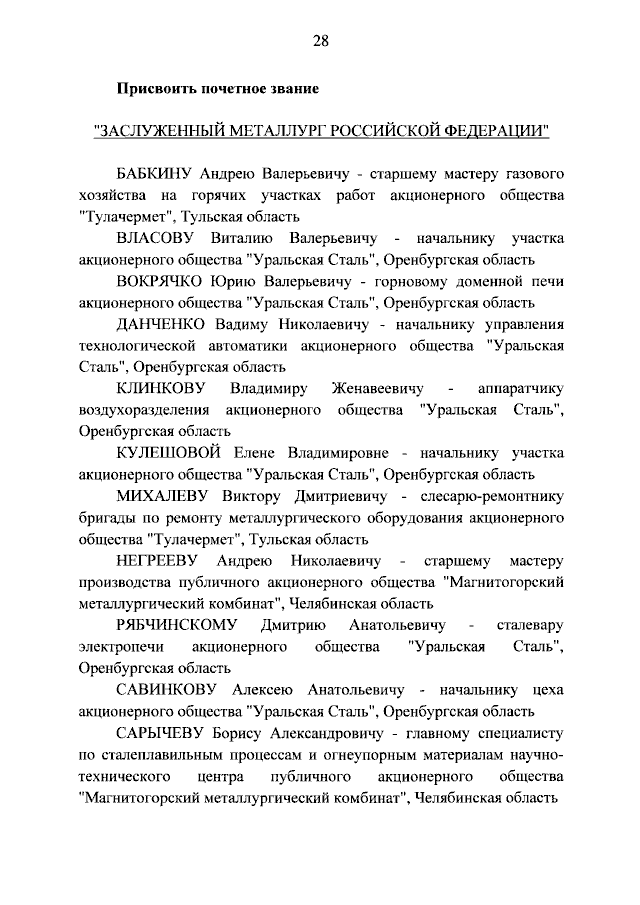 28

Присвоить почетное звание

"ЗАСЛУЖЕННЫЙ МЕТАЛЛУРГ РОССИЙСКОЙ ФЕДЕРАЦИИ"

БАБКИНУ Андрею Валерьевичу - старшему мастеру газового хозяйства на горячих участках работ акционерного общества "Тулачермет", Тульская область

ВЛАСОВУ Виталию Валерьевичу - начальнику участка акционерного общества "Уральская Сталь", Оренбургская область

ВОКРЯЧКО Юрию Валерьевичу - горновому доменной печи акционерного общества "Уральская Сталь", Оренбургская область

ДАНЧЕНКО Вадиму Николаевичу - начальнику управления технологической автоматики акционерного общества "Уральская Сталь", Оренбургская область

КЛИНКОВУ Владимиру Женавеевичу - аппаратчику воздухоразделения акционерного общества "Уральская Сталь", Оренбургская область

КУЛЕШОВОЙ Елене Владимировне - начальнику участка акционерного общества "Уральская Сталь", Оренбургская область

МИХАЛЕВУ Виктору Дмитриевичу - слесарю-ремонтнику бригады по ремонту металлургического оборудования акционерного общества "Тулачермет", Тульская область

НЕГРЕЕВУ Андрею Николаевичу - старшему мастеру производства публичного акционерного общества "Магнитогорский металлургический комбинат", Челябинская область

РЯБЧИНСКОМУ Дмитрию Анатольевичу - сталевару электропечи акционерного общества "Уральская Сталь", Оренбургская область

САВИНКОВУ Алексею Анатольевичу - начальнику цеха акционерного общества "Уральская Сталь", Оренбургская область

САРЫЧЕВУ Борису Александровичу - главному специалисту по сталеплавильным процессам и огнеупорным материалам научно-технического центра публичного акционерного общества "Магнитогорский металлургический комбинат", Челябинская область